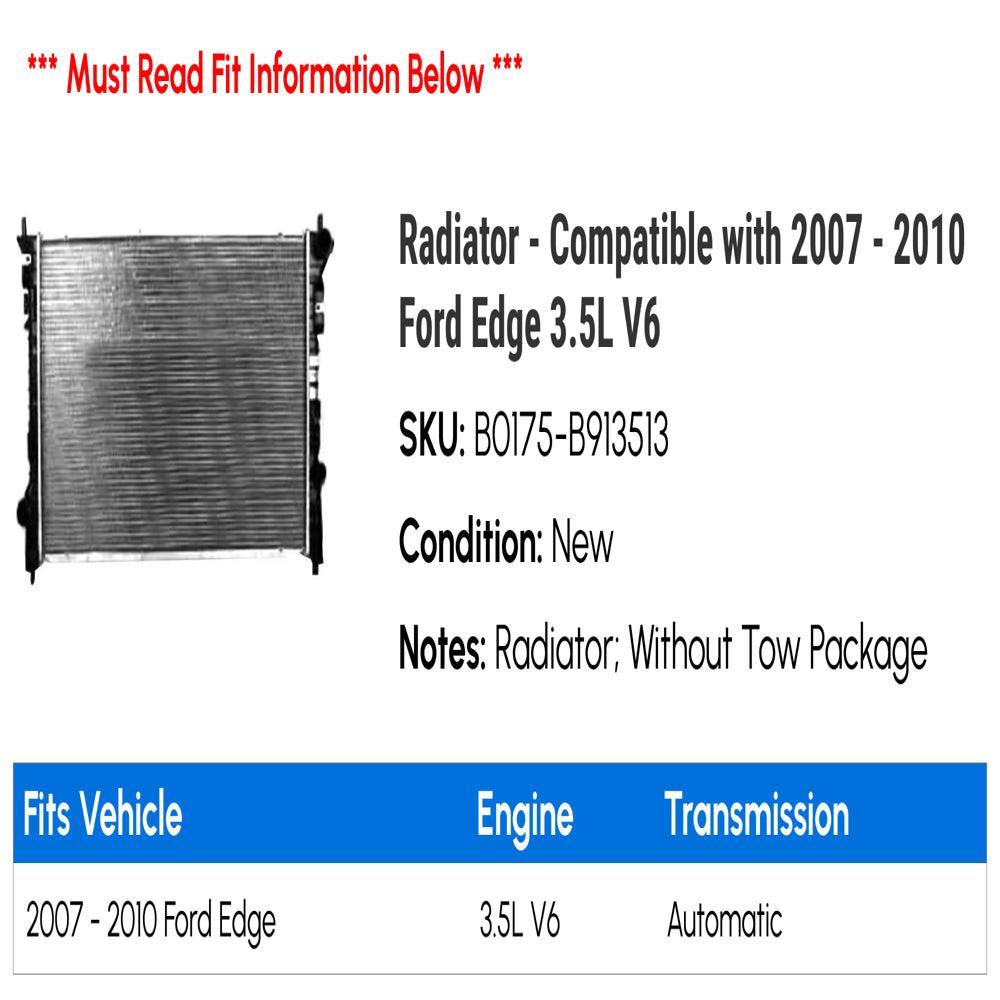 *** Must Read Fit Information Below ***

Radiator - Compatible with 2007 - 2010 Ford Edge 3.5L V6

SKU: B0175-B913513

Condition: New

Notes: Radiator; Without Tow Package

| Fits Vehicle | Engine | Transmission |
|---|---|---|
| 2007 - 2010 Ford Edge | 3.5L V6 | Automatic |